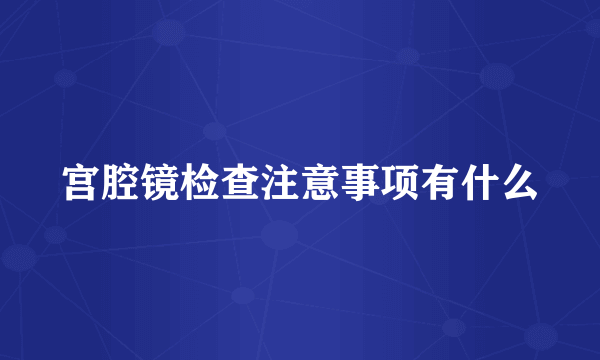 宫腔镜检查注意事项有什么